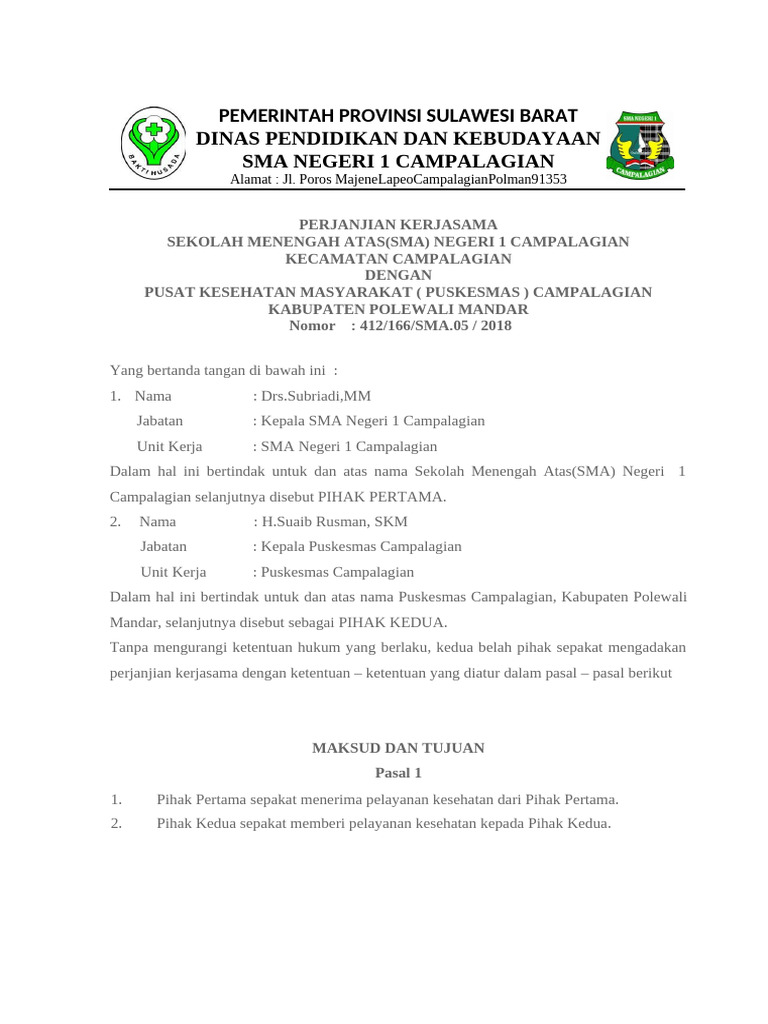 BAKTI HUSADA

PEMERINTAH PROVINSI SULAWESI BARAT
DINAS PENDIDIKAN DAN KEBUDAYAAN
SMA NEGERI 1 CAMPALAGIAN
Alamat : Jl. Poros MajeneLapeoCampalagianPolman91353

SMA NEGERI 1
CAMPALAGIAN

PERJANJIAN KERJASAMA
SEKOLAH MENENGAH ATAS(SMA) NEGERI 1 CAMPALAGIAN
KECAMATAN CAMPALAGIAN
DENGAN
PUSAT KESEHATAN MASYARAKAT ( PUSKESMAS ) CAMPALAGIAN
KABUPATEN POLEWALI MANDAR
Nomor : 412/166/SMA.05 / 2018

Yang bertanda tangan di bawah ini :

1. Nama : Drs.Subriadi,MM
Jabatan : Kepala SMA Negeri 1 Campalagian
Unit Kerja : SMA Negeri 1 Campalagian

Dalam hal ini bertindak untuk dan atas nama Sekolah Menengah Atas(SMA) Negeri 1 Campalagian selanjutnya disebut PIHAK PERTAMA.

2. Nama : H.Suaib Rusman, SKM
Jabatan : Kepala Puskesmas Campalagian
Unit Kerja : Puskesmas Campalagian

Dalam hal ini bertindak untuk dan atas nama Puskesmas Campalagian, Kabupaten Polewali Mandar, selanjutnya disebut sebagai PIHAK KEDUA.

Tanpa mengurangi ketentuan hukum yang berlaku, kedua belah pihak sepakat mengadakan perjanjian kerjasama dengan ketentuan – ketentuan yang diatur dalam pasal – pasal berikut

MAKSUD DAN TUJUAN
Pasal 1

1. Pihak Pertama sepakat menerima pelayanan kesehatan dari Pihak Pertama.
2. Pihak Kedua sepakat memberi pelayanan kesehatan kepada Pihak Kedua.